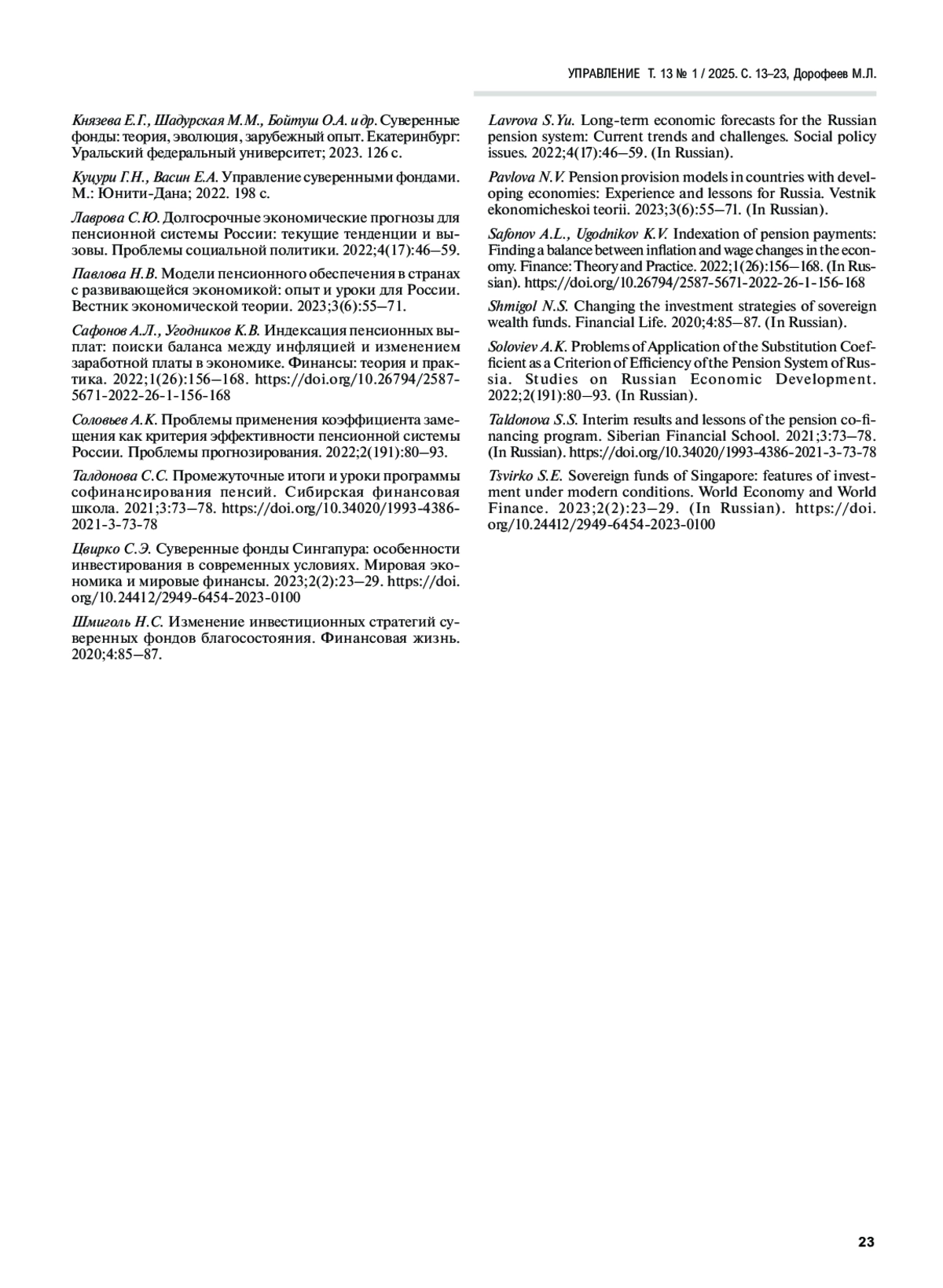 УПРАВЛЕНИЕ Т. 13 № 1 / 2025. С. 13–23, Дорофеев М.Л.

Князева Е.Г., Шадурская М.М., Бойтуш О.А. и др. Суверенные фонды: теория, эволюция, зарубежный опыт. Екатеринбург: Уральский федеральный университет; 2023. 126 с.

Куцури Г.Н., Васин Е.А. Управление суверенными фондами. М.: Юнити-Дана; 2022. 198 с.

Лаврова С.Ю. Долгосрочные экономические прогнозы для пенсионной системы России: текущие тенденции и вызовы. Проблемы социальной политики. 2022;4(17):46–59.

Павлова Н.В. Модели пенсионного обеспечения в странах с развивающейся экономикой: опыт и уроки для России. Вестник экономической теории. 2023;3(6):55–71.

Сафонов А.Л., Угодников К.В. Индексация пенсионных выплат: поиски баланса между инфляцией и изменением заработной платы в экономике. Финансы: теория и практика. 2022;1(26):156–168. https://doi.org/10.26794/2587-5671-2022-26-1-156-168

Соловьев А.К. Проблемы применения коэффициента замещения как критерия эффективности пенсионной системы России. Проблемы прогнозирования. 2022;2(191):80–93.

Талдонова С.С. Промежуточные итоги и уроки программы софинансирования пенсий. Сибирская финансовая школа. 2021;3:73–78. https://doi.org/10.34020/1993-4386-2021-3-73-78

Цвирко С.Э. Суверенные фонды Сингапура: особенности инвестирования в современных условиях. Мировая экономика и мировые финансы. 2023;2(2):23–29. https://doi.org/10.24412/2949-6454-2023-0100

Шмиголь Н.С. Изменение инвестиционных стратегий суверенных фондов благосостояния. Финансовая жизнь. 2020;4:85–87.

Lavrova S.Yu. Long-term economic forecasts for the Russian pension system: Current trends and challenges. Social policy issues. 2022;4(17):46–59. (In Russian).

Pavlova N.V. Pension provision models in countries with developing economies: Experience and lessons for Russia. Vestnik ekonomicheskoi teorii. 2023;3(6):55–71. (In Russian).

Safonov A.L., Ugodnikov K.V. Indexation of pension payments: Finding a balance between inflation and wage changes in the economy. Finance: Theory and Practice. 2022;1(26):156–168. (In Russian). https://doi.org/10.26794/2587-5671-2022-26-1-156-168

Shmigol N.S. Changing the investment strategies of sovereign wealth funds. Financial Life. 2020;4:85–87. (In Russian).

Soloviev A.K. Problems of Application of the Substitution Coefficient as a Criterion of Efficiency of the Pension System of Russia. Studies on Russian Economic Development. 2022;2(191):80–93. (In Russian).

Taldonova S.S. Interim results and lessons of the pension co-financing program. Siberian Financial School. 2021;3:73–78. (In Russian). https://doi.org/10.34020/1993-4386-2021-3-73-78

Tsvirko S.E. Sovereign funds of Singapore: features of investment under modern conditions. World Economy and World Finance. 2023;2(2):23–29. (In Russian). https://doi.org/10.24412/2949-6454-2023-0100

23